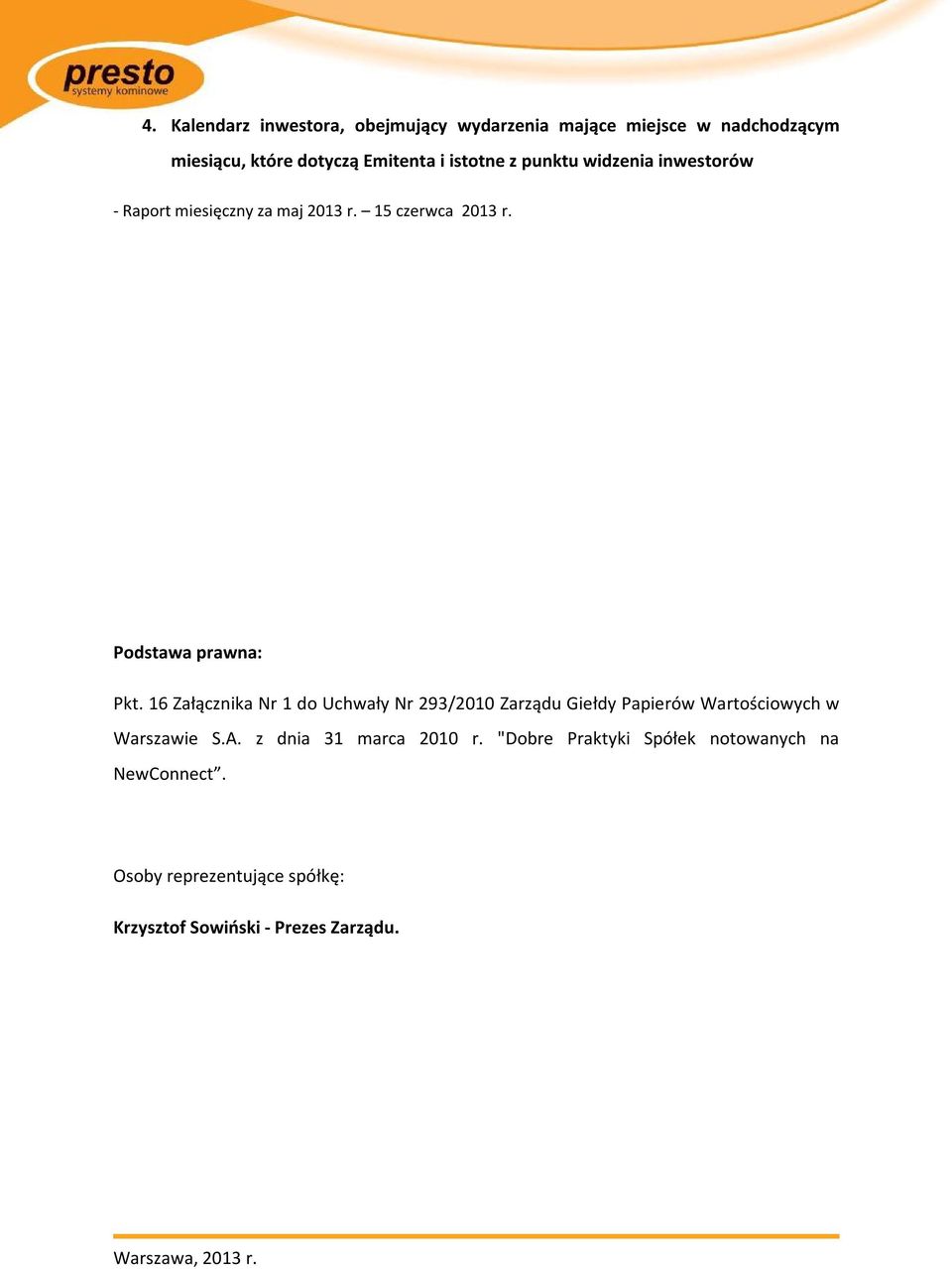 presto
systemy kominowe

4. Kalendarz inwestora, obejmujący wydarzenia mające miejsce w nadchodzącym miesiącu, które dotyczą Emitenta i istotne z punktu widzenia inwestorów

- Raport miesięczny za maj 2013 r. – 15 czerwca 2013 r.

Podstawa prawna:

Pkt. 16 Załącznika Nr 1 do Uchwały Nr 293/2010 Zarządu Giełdy Papierów Wartościowych w Warszawie S.A. z dnia 31 marca 2010 r. "Dobre Praktyki Spółek notowanych na NewConnect”.

Osoby reprezentujące spółkę:

Krzysztof Sowiński - Prezes Zarządu.

Warszawa, 2013 r.